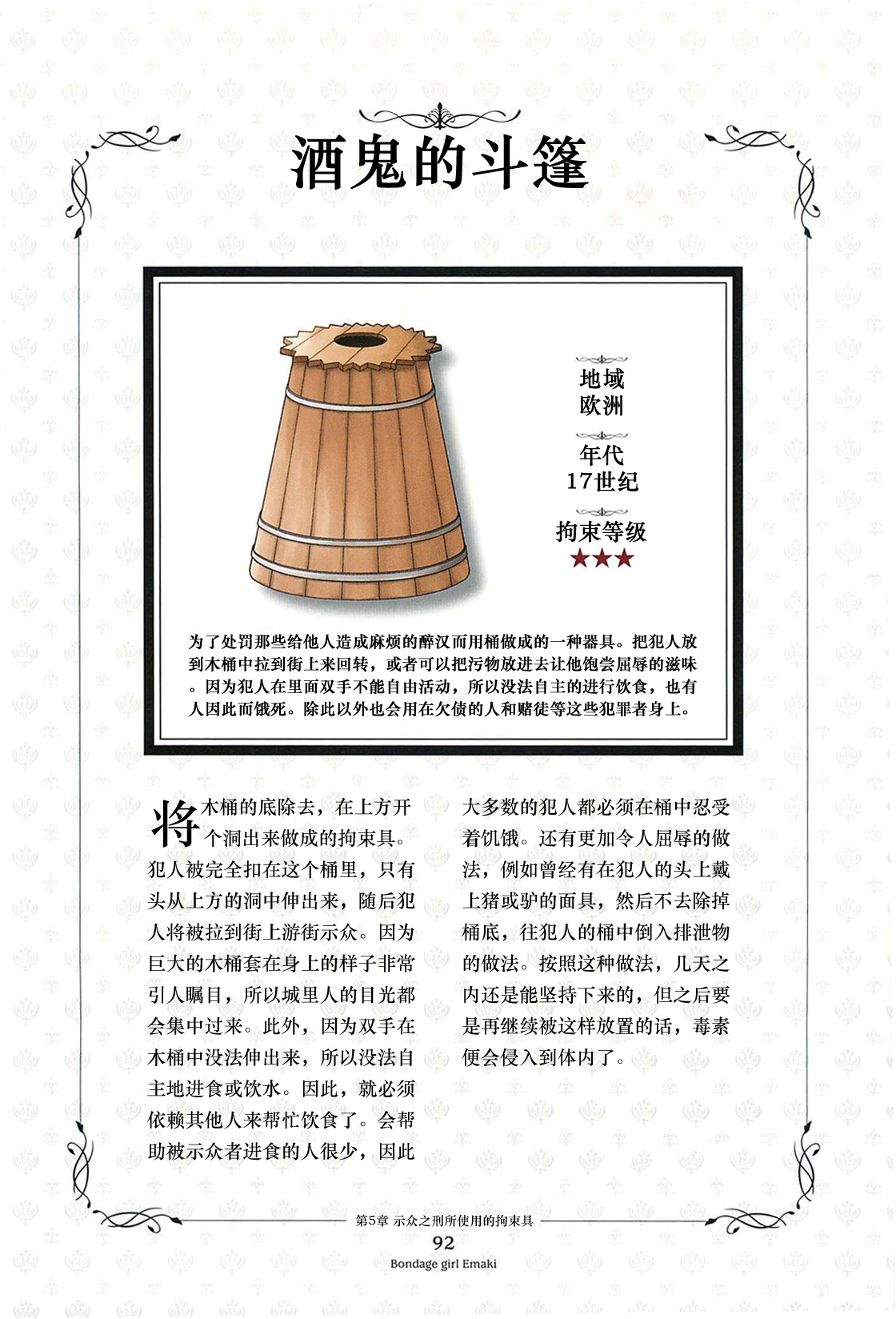 酒鬼的斗篷

地域
欧洲

年代
17世纪

拘束等级
★★★

为了处罚那些给他人造成麻烦的醉汉而用桶做成的一种器具。把犯人放到木桶中拉到街上来回转，或者可以把污物放进去让他饱尝屈辱的滋味。因为犯人在里面双手不能自由活动，所以没法自主的进行饮食，也有人因此而饿死。除此以外也会用在欠债的人和赌徒等这些犯罪者身上。

将木桶的底除去，在上方开个洞出来做成的拘束具。犯人被完全扣在这个桶里，只有头从上方的洞中伸出来，随后犯人将被拉到街上游街示众。因为巨大的木桶套在身上的样子非常引人瞩目，所以城里人的目光都会集中过来。此外，因为双手在木桶中没法伸出来，所以没法自主地进食或饮水。因此，就必须依赖其他人来帮忙饮食了。会帮助被示众者进食的人很少，因此大多数的犯人都必须在桶中忍受着饥饿。还有更加令人屈辱的做法，例如曾经有在犯人的头上戴上猪或驴的面具，然后不去除掉桶底，往犯人的桶中倒入排泄物的做法。按照这种做法，几天之内还是能坚持下来的，但之后要是再继续被这样放置的话，毒素便会侵入到体内了。

第5章 示众之刑所使用的拘束具
92
Bondage girl Emaki